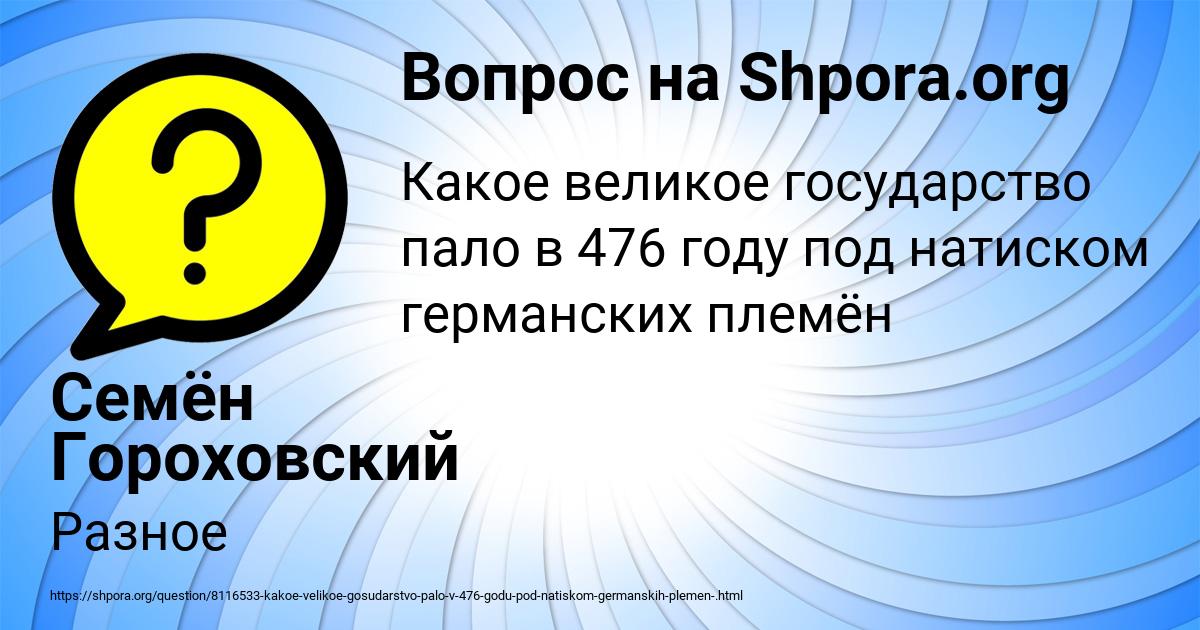 Вопрос на Shpora.org

Какое великое государство пало в 476 году под натиском германских племён

Семён Гороховский

Разное

https://shpora.org/question/8116533-kakoe-velikoe-gosudarstvo-palo-v-476-godu-pod-natiskom-germanskih-plemen-.html